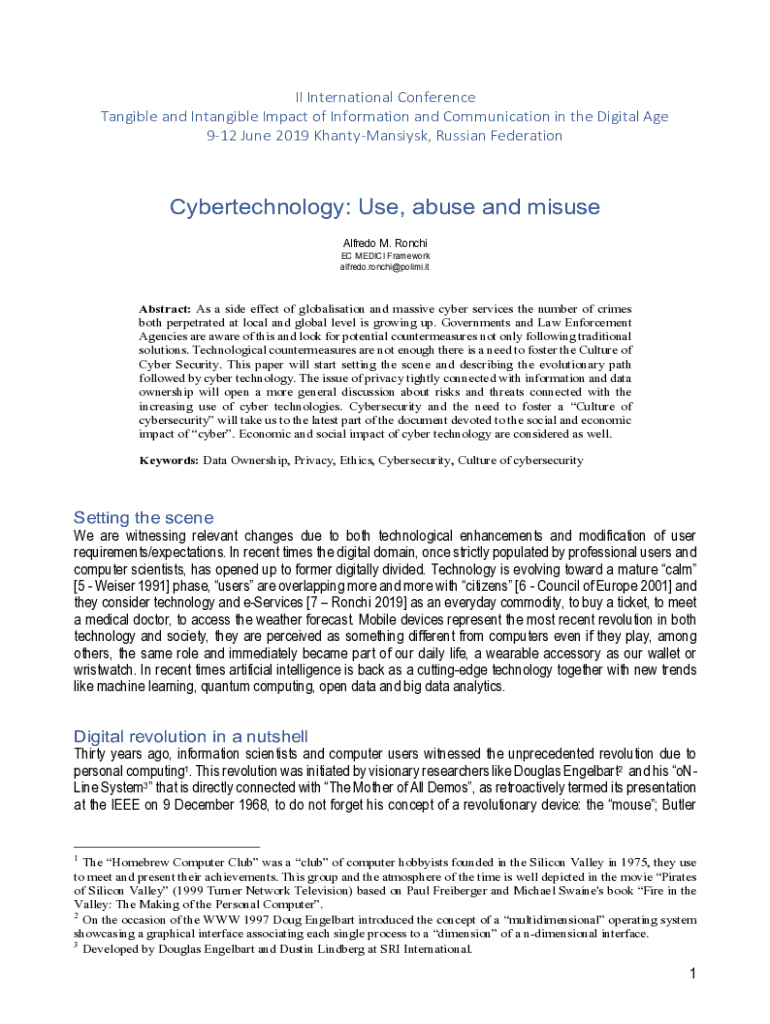 II International Conference
Tangible and Intangible Impact of Information and Communication in the Digital Age
9-12 June 2019 Khanty-Mansiysk, Russian Federation

Cybertechnology: Use, abuse and misuse

Alfredo M. Ronchi
EC MEDICI Framework
alfredo.ronchi@polimi.it

Abstract: As a side effect of globalisation and massive cyber services the number of crimes both perpetrated at local and global level is growing up. Governments and Law Enforcement Agencies are aware of this and look for potential countermeasures not only following traditional solutions. Technological countermeasures are not enough there is a need to foster the Culture of Cyber Security. This paper will start setting the scene and describing the evolutionary path followed by cyber technology. The issue of privacy tightly connected with information and data ownership will open a more general discussion about risks and threats connected with the increasing use of cyber technologies. Cybersecurity and the need to foster a "Culture of cybersecurity" will take us to the latest part of the document devoted to the social and economic impact of "cyber". Economic and social impact of cyber technology are considered as well.

Keywords: Data Ownership, Privacy, Ethics, Cybersecurity, Culture of cybersecurity

Setting the scene
We are witnessing relevant changes due to both technological enhancements and modification of user requirements/expectations. In recent times the digital domain, once strictly populated by professional users and computer scientists, has opened up to former digitally divided. Technology is evolving toward a mature "calm" [5 - Weiser 1991] phase, "users" are overlapping more and more with "citizens" [6 - Council of Europe 2001] and they consider technology and e-Services [7 – Ronchi 2019] as an everyday commodity, to buy a ticket, to meet a medical doctor, to access the weather forecast. Mobile devices represent the most recent revolution in both technology and society, they are perceived as something different from computers even if they play, among others, the same role and immediately became part of our daily life, a wearable accessory as our wallet or wristwatch. In recent times artificial intelligence is back as a cutting-edge technology together with new trends like machine learning, quantum computing, open data and big data analytics.

Digital revolution in a nutshell
Thirty years ago, information scientists and computer users witnessed the unprecedented revolution due to personal computing$^1$. This revolution was initiated by visionary researchers like Douglas Engelbart$^2$ and his "oN-Line System$^3$" that is directly connected with "The Mother of All Demos", as retroactively termed its presentation at the IEEE on 9 December 1968, to do not forget his concept of a revolutionary device: the "mouse"; Butler

$^1$ The "Homebrew Computer Club" was a "club" of computer hobbyists founded in the Silicon Valley in 1975, they use to meet and present their achievements. This group and the atmosphere of the time is well depicted in the movie "Pirates of Silicon Valley" (1999 Turner Network Television) based on Paul Freiberger and Michael Swaine's book "Fire in the Valley: The Making of the Personal Computer".
$^2$ On the occasion of the WWW 1997 Doug Engelbart introduced the concept of a "multidimensional" operating system showcasing a graphical interface associating each single process to a "dimension" of a n-dimensional interface.
$^3$ Developed by Douglas Engelbart and Dustin Lindberg at SRI International.

1